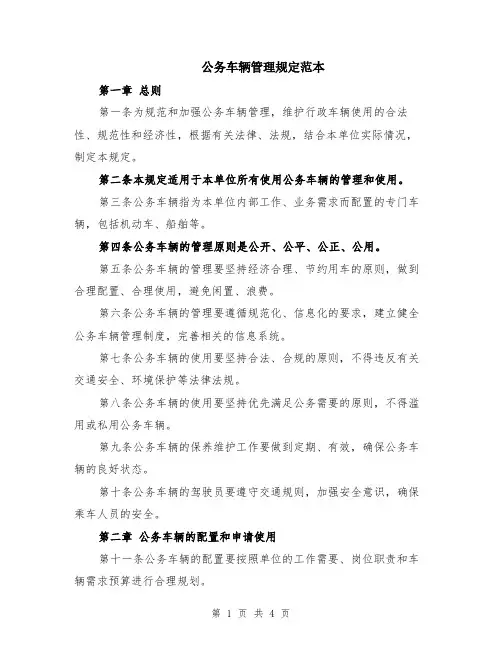 公务车辆管理规定范本

第一章 总则

第一条为规范和加强公务车辆管理，维护行政车辆使用的合法性、规范性和经济性，根据有关法律、法规，结合本单位实际情况，制定本规定。

第二条本规定适用于本单位所有使用公务车辆的管理和使用。

第三条公务车辆指为本单位内部工作、业务需求而配置的专门车辆，包括机动车、船舶等。

第四条公务车辆的管理原则是公开、公平、公正、公用。

第五条公务车辆的管理要坚持经济合理、节约用车的原则，做到合理配置、合理使用，避免闲置、浪费。

第六条公务车辆的管理要遵循规范化、信息化的要求，建立健全公务车辆管理制度，完善相关的信息系统。

第七条公务车辆的使用要坚持合法、合规的原则，不得违反有关交通安全、环境保护等法律法规。

第八条公务车辆的使用要坚持优先满足公务需要的原则，不得滥用或私用公务车辆。

第九条公务车辆的保养维护工作要做到定期、有效，确保公务车辆的良好状态。

第十条公务车辆的驾驶员要遵守交通规则，加强安全意识，确保乘车人员的安全。

第二章 公务车辆的配置和申请使用

第十一条公务车辆的配置要按照单位的工作需要、岗位职责和车辆需求预算进行合理规划。

第 1 页 共 4 页